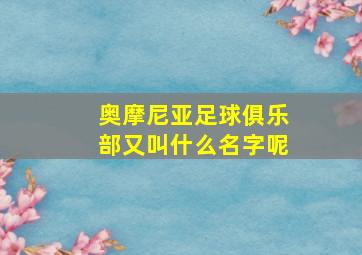 奥摩尼亚足球俱乐部又叫什么名字呢